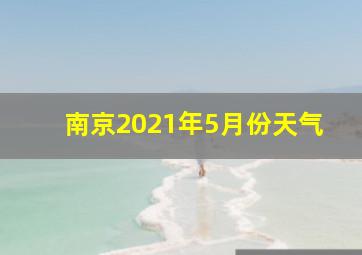 南京2021年5月份天气